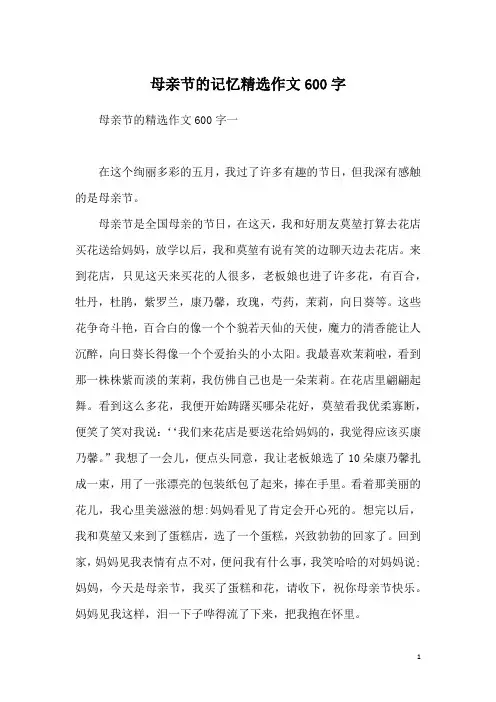 母亲节的记忆精选作文600字

母亲节的精选作文600字一

在这个绚丽多彩的五月，我过了许多有趣的节日，但我深有感触的是母亲节。

母亲节是全国母亲的节日，在这天，我和好朋友莫堃打算去花店买花送给妈妈，放学以后，我和莫堃有说有笑的边聊天边去花店。来到花店，只见这天来买花的人很多，老板娘也进了许多花，有百合，牡丹，杜鹃，紫罗兰，康乃馨，玫瑰，芍药，茉莉，向日葵等。这些花争奇斗艳，百合白的像一个个貌若天仙的天使，魔力的清香能让人沉醉，向日葵长得像一个个爱抬头的小太阳。我最喜欢茉莉啦，看到那一株株紫而淡的茉莉，我仿佛自己也是一朵茉莉。在花店里翩翩起舞。看到这么多花，我便开始踌躇买哪朵花好，莫堃看我优柔寡断，便笑了笑对我说：‘‘我们来花店是要送花给妈妈的，我觉得应该买康乃馨。”我想了一会儿，便点头同意，我让老板娘选了10朵康乃馨扎成一束，用了一张漂亮的包装纸包了起来，捧在手里。看着那美丽的花儿，我心里美滋滋的想:妈妈看见了肯定会开心死的。想完以后，我和莫堃又来到了蛋糕店，选了一个蛋糕，兴致勃勃的回家了。回到家，妈妈见我表情有点不对，便问我有什么事，我笑哈哈的对妈妈说:妈妈，今天是母亲节，我买了蛋糕和花，请收下，祝你母亲节快乐。妈妈见我这样，泪一下子哗得流了下来，把我抱在怀里。

1